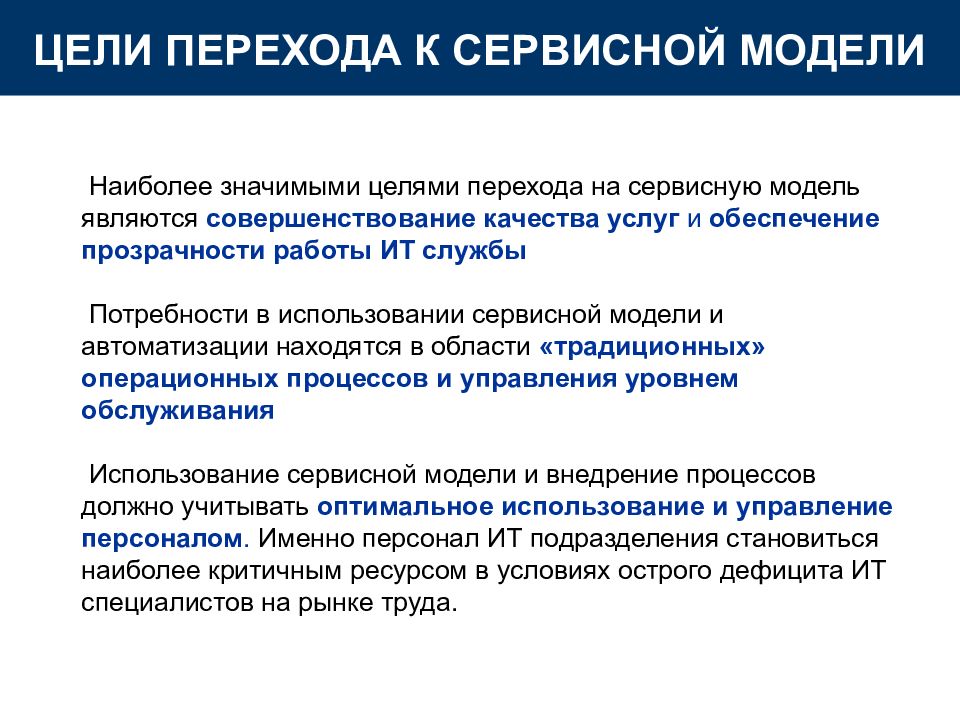 ЦЕЛИ ПЕРЕХОДА К СЕРВИСНОЙ МОДЕЛИ

Наиболее значимыми целями перехода на сервисную модель являются совершенствование качества услуг и обеспечение прозрачности работы ИТ службы

Потребности в использовании сервисной модели и автоматизации находятся в области «традиционных» операционных процессов и управления уровнем обслуживания

Использование сервисной модели и внедрение процессов должно учитывать оптимальное использование и управление персоналом. Именно персонал ИТ подразделения становиться наиболее критичным ресурсом в условиях острого дефицита ИТ специалистов на рынке труда.